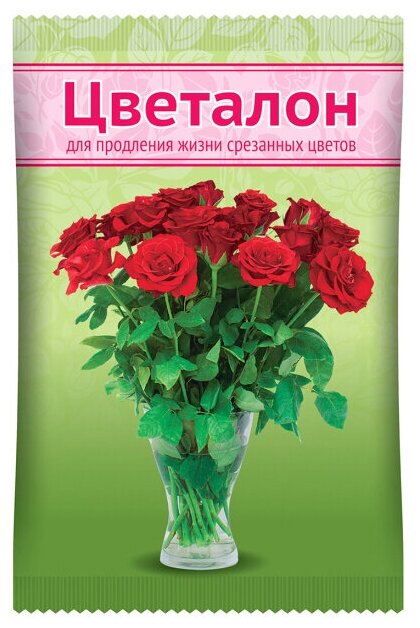 Цветалон
для продления жизни срезанных цветов